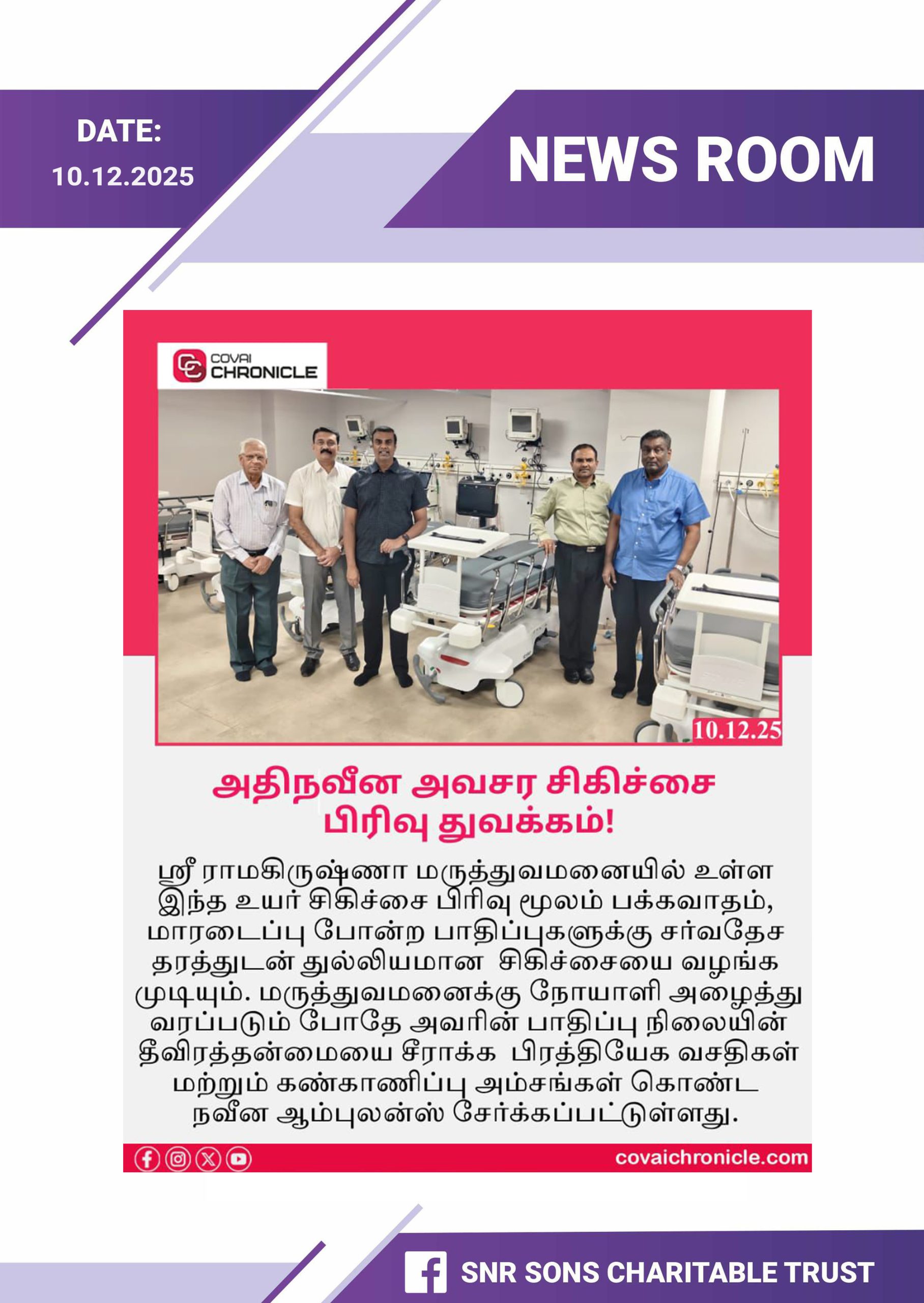 DATE:
10.12.2025

NEWS ROOM

COVAI CHRONICLE

10.12.25

அதிநவீன அவசர சிகிச்சை பிரிவு துவக்கம்!

ஸ்ரீ ராமகிருஷ்ணா மருத்துவமனையில் உள்ள இந்த உயர் சிகிச்சை பிரிவு மூலம் பக்கவாதம், மாரடைப்பு போன்ற பாதிப்புகளுக்கு சர்வதேச தரத்துடன் துல்லியமான சிகிச்சையை வழங்க முடியும். மருத்துவமனைக்கு நோயாளி அழைத்து வரப்படும் போதே அவரின் பாதிப்பு நிலையின் தீவிரத்தன்மையை சீராக்க பிரத்தியேக வசதிகள் மற்றும் கண்காணிப்பு அம்சங்கள் கொண்ட நவீன ஆம்புலன்ஸ் சேர்க்கப்பட்டுள்ளது.

covaichronicle.com

SNR SONS CHARITABLE TRUST